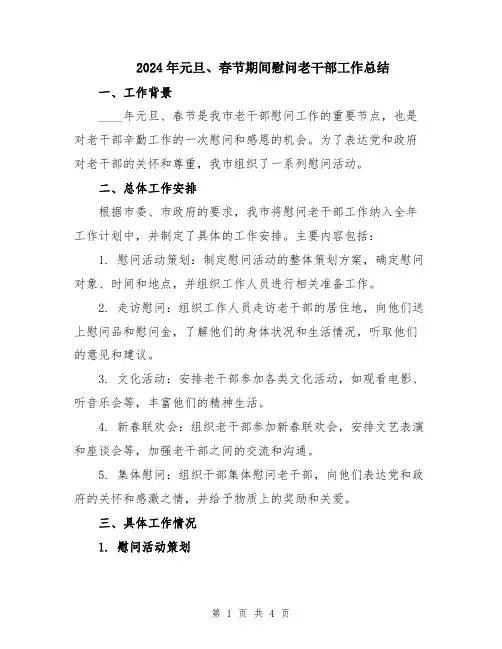 2024年元旦、春节期间慰问老干部工作总结

一、工作背景

____年元旦、春节是我市老干部慰问工作的重要节点，也是对老干部辛勤工作的一次慰问和感恩的机会。为了表达党和政府对老干部的关怀和尊重，我市组织了一系列慰问活动。

二、总体工作安排

根据市委、市政府的要求，我市将慰问老干部工作纳入全年工作计划中，并制定了具体的工作安排。主要内容包括：

1. 慰问活动策划：制定慰问活动的整体策划方案，确定慰问对象、时间和地点，并组织工作人员进行相关准备工作。

2. 走访慰问：组织工作人员走访老干部的居住地，向他们送上慰问品和慰问金，了解他们的身体状况和生活情况，听取他们的意见和建议。

3. 文化活动：安排老干部参加各类文化活动，如观看电影、听音乐会等，丰富他们的精神生活。

4. 新春联欢会：组织老干部参加新春联欢会，安排文艺表演和座谈会等，加强老干部之间的交流和沟通。

5. 集体慰问：组织干部集体慰问老干部，向他们表达党和政府的关怀和感激之情，并给予物质上的奖励和关爱。

三、具体工作情况

1. 慰问活动策划

第 1 页 共 4 页